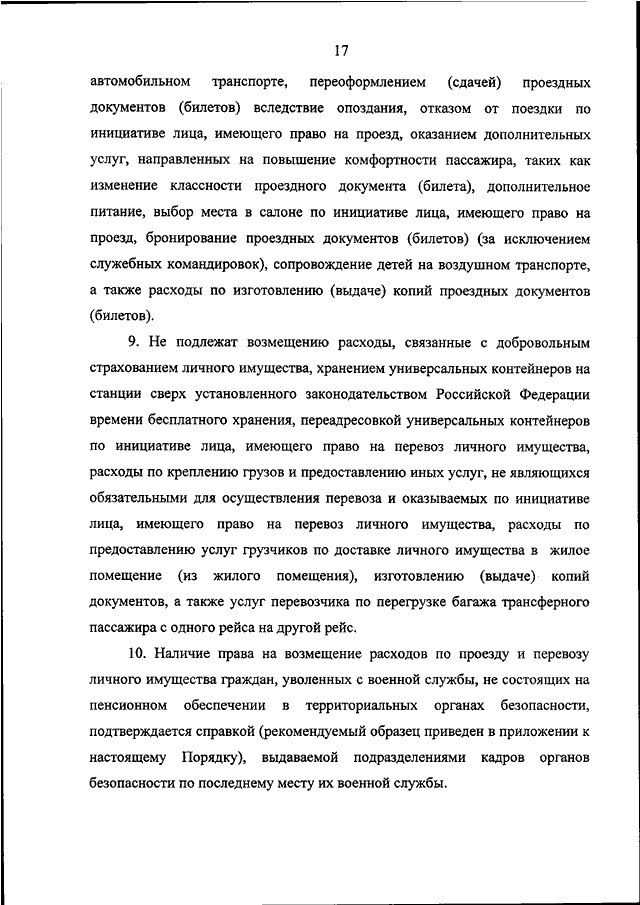 17

автомобильном транспорте, переоформлением (сдачей) проездных документов (билетов) вследствие опоздания, отказом от поездки по инициативе лица, имеющего право на проезд, оказанием дополнительных услуг, направленных на повышение комфортности пассажира, таких как изменение классности проездного документа (билета), дополнительное питание, выбор места в салоне по инициативе лица, имеющего право на проезд, бронирование проездных документов (билетов) (за исключением служебных командировок), сопровождение детей на воздушном транспорте, а также расходы по изготовлению (выдаче) копий проездных документов (билетов).

9. Не подлежат возмещению расходы, связанные с добровольным страхованием личного имущества, хранением универсальных контейнеров на станции сверх установленного законодательством Российской Федерации времени бесплатного хранения, переадресовкой универсальных контейнеров по инициативе лица, имеющего право на перевоз личного имущества, расходы по креплению грузов и предоставлению иных услуг, не являющихся обязательными для осуществления перевоза и оказываемых по инициативе лица, имеющего право на перевоз личного имущества, расходы по предоставлению услуг грузчиков по доставке личного имущества в жилое помещение (из жилого помещения), изготовлению (выдаче) копий документов, а также услуг перевозчика по перегрузке багажа трансферного пассажира с одного рейса на другой рейс.

10. Наличие права на возмещение расходов по проезду и перевозу личного имущества граждан, уволенных с военной службы, не состоящих на пенсионном обеспечении в территориальных органах безопасности, подтверждается справкой (рекомендуемый образец приведен в приложении к настоящему Порядку), выдаваемой подразделениями кадров органов безопасности по последнему месту их военной службы.